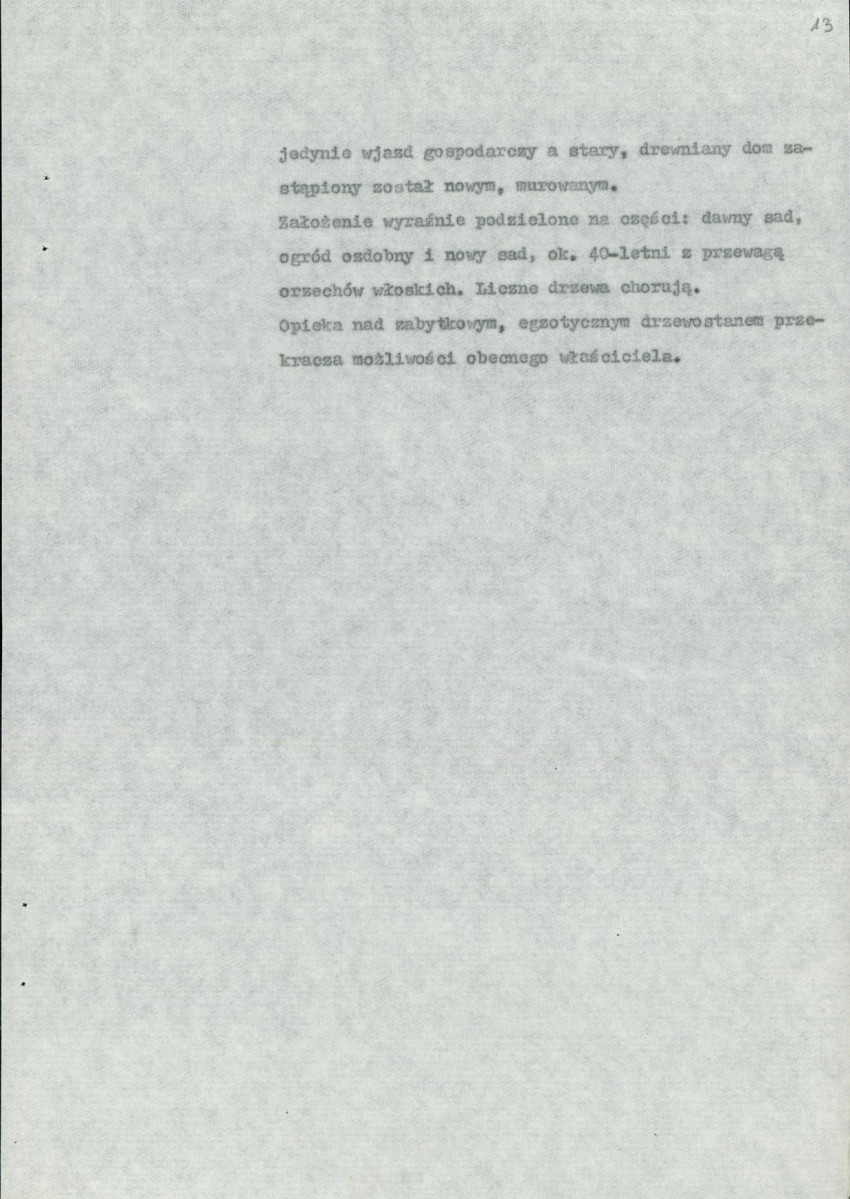 13

jedynie wjazd gospodarczy a stary, drewniany dom zastąpiony został nowym, murowanym.
Założenie wyraźnie podzielone na części: dawny sad, ogród ozdobny i nowy sad, ok. 40-letni z przewagą orzechów włoskich. Liczne drzewa chorują.
Opieka nad zabytkowym, egzotycznym drzewostanem przekracza możliwości obecnego właściciela.